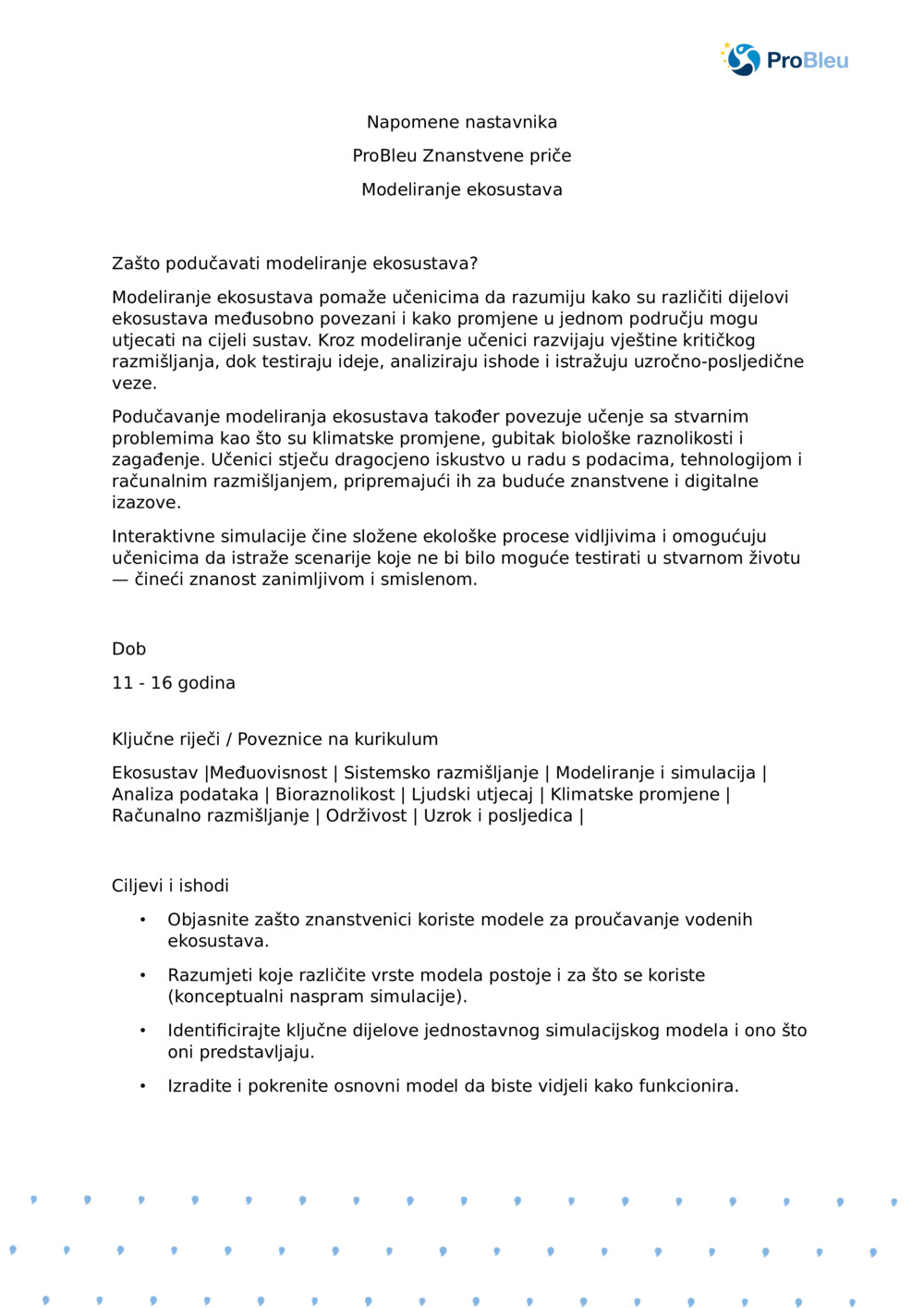 ProBleu

Napomene nastavnika

ProBleu Znanstvene priče

Modeliranje ekosustava

Zašto podučavati modeliranje ekosustava?

Modeliranje ekosustava pomaže učenicima da razumiju kako su različiti dijelovi ekosustava međusobno povezani i kako promjene u jednom području mogu utjecati na cijeli sustav. Kroz modeliranje učenici razvijaju vještine kritičkog razmišljanja, dok testiraju ideje, analiziraju ishode i istražuju uzročno-posljedične veze.

Podučavanje modeliranja ekosustava također povezuje učenje sa stvarnim problemima kao što su klimatske promjene, gubitak biološke raznolikosti i zagađenje. Učenici stječu dragocjeno iskustvo u radu s podacima, tehnologijom i računalnim razmišljanjem, pripremajući ih za buduće znanstvene i digitalne izazove.

Interaktivne simulacije čine složene ekološke procese vidljivima i omogućuju učenicima da istraže scenarije koje ne bi bilo moguće testirati u stvarnom životu — čineći znanost zanimljivom i smislenom.

Dob

11 - 16 godina

Ključne riječi / Poveznice na kurikulum

Ekosustav |Međuovisnost | Sistemsko razmišljanje | Modeliranje i simulacija | Analiza podataka | Bioraznolikost | Ljudski utjecaj | Klimatske promjene | Računalno razmišljanje | Održivost | Uzrok i posljedica |

Ciljevi i ishodi

• Objasnite zašto znanstvenici koriste modele za proučavanje vodenih ekosustava.

• Razumjeti koje različite vrste modela postoje i za što se koriste (konceptualni naspram simulacije).

• Identificirajte ključne dijelove jednostavnog simulacijskog modela i ono što oni predstavljaju.

• Izradite i pokrenite osnovni model da biste vidjeli kako funkcionira.